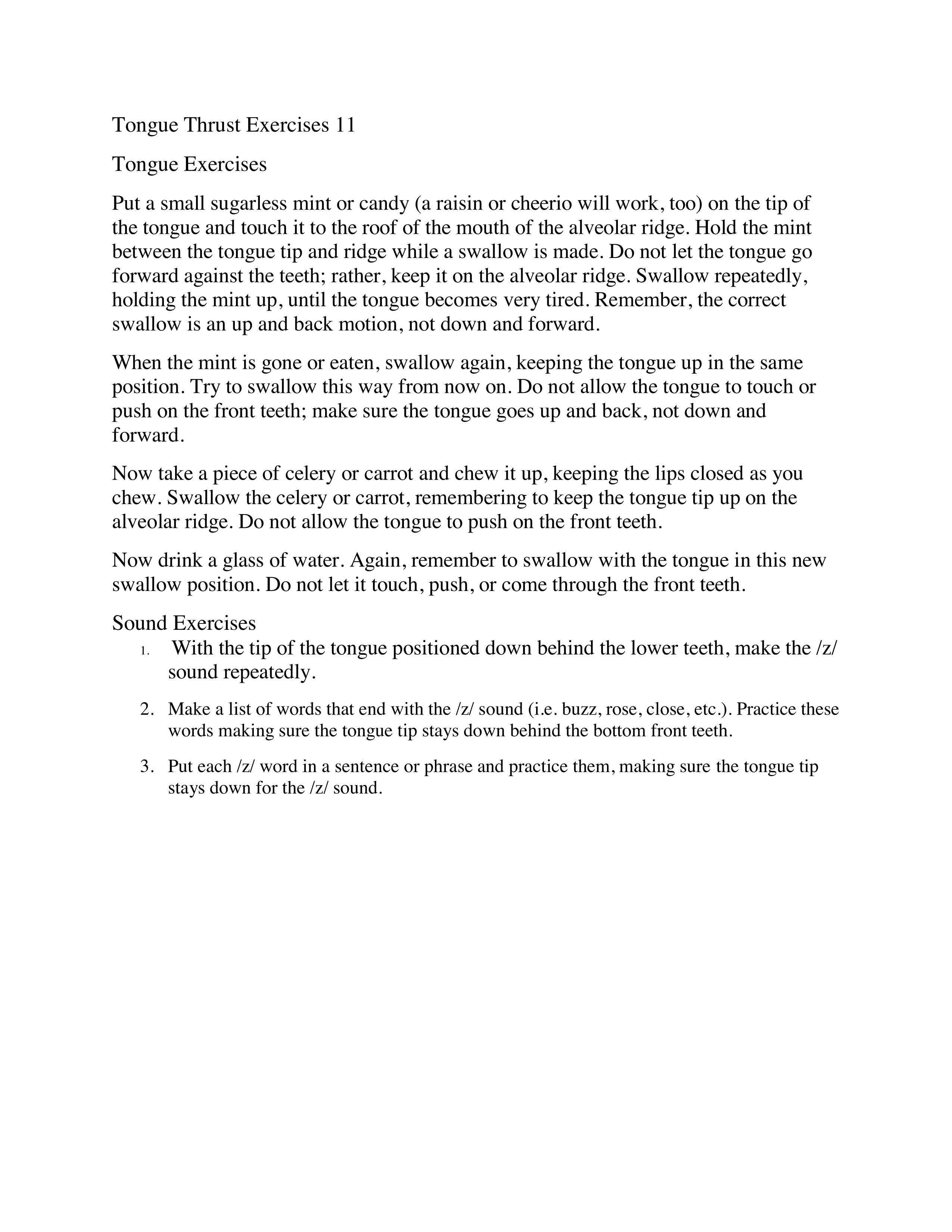 Tongue Thrust Exercises 11

Tongue Exercises

Put a small sugarless mint or candy (a raisin or cheerio will work, too) on the tip of the tongue and touch it to the roof of the mouth of the alveolar ridge. Hold the mint between the tongue tip and ridge while a swallow is made. Do not let the tongue go forward against the teeth; rather, keep it on the alveolar ridge. Swallow repeatedly, holding the mint up, until the tongue becomes very tired. Remember, the correct swallow is an up and back motion, not down and forward.

When the mint is gone or eaten, swallow again, keeping the tongue up in the same position. Try to swallow this way from now on. Do not allow the tongue to touch or push on the front teeth; make sure the tongue goes up and back, not down and forward.

Now take a piece of celery or carrot and chew it up, keeping the lips closed as you chew. Swallow the celery or carrot, remembering to keep the tongue tip up on the alveolar ridge. Do not allow the tongue to push on the front teeth.

Now drink a glass of water. Again, remember to swallow with the tongue in this new swallow position. Do not let it touch, push, or come through the front teeth.

Sound Exercises

1. With the tip of the tongue positioned down behind the lower teeth, make the /z/ sound repeatedly.

2. Make a list of words that end with the /z/ sound (i.e. buzz, rose, close, etc.). Practice these words making sure the tongue tip stays down behind the bottom front teeth.

3. Put each /z/ word in a sentence or phrase and practice them, making sure the tongue tip stays down for the /z/ sound.